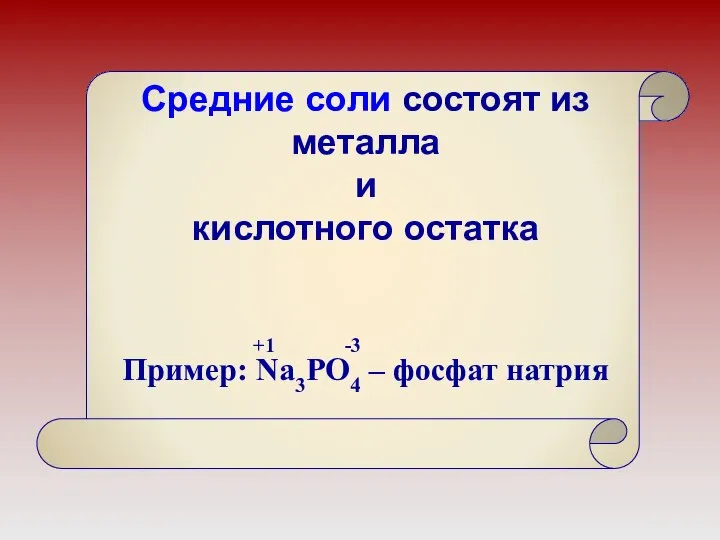 Средние соли состоят из металла и кислотного остатка

Пример: $\overset{+1}{Na_3}\overset{-3}{PO_4}$ – фосфат натрия